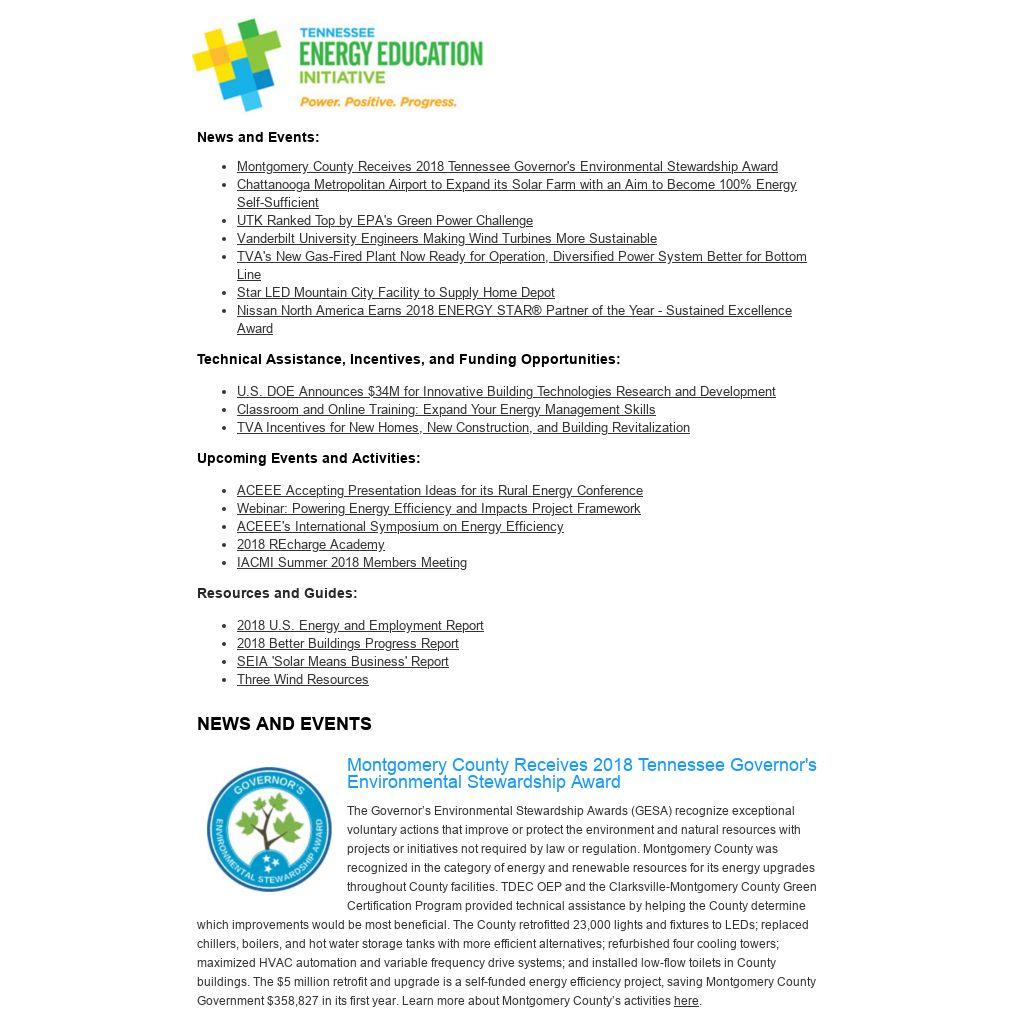 TENNESSEE
ENERGY EDUCATION
INITIATIVE
Power. Positive. Progress.

News and Events:

- Montgomery County Receives 2018 Tennessee Governor's Environmental Stewardship Award
- Chattanooga Metropolitan Airport to Expand its Solar Farm with an Aim to Become 100% Energy Self-Sufficient
- UTK Ranked Top by EPA's Green Power Challenge
- Vanderbilt University Engineers Making Wind Turbines More Sustainable
- TVA's New Gas-Fired Plant Now Ready for Operation, Diversified Power System Better for Bottom Line
- Star LED Mountain City Facility to Supply Home Depot
- Nissan North America Earns 2018 ENERGY STAR® Partner of the Year - Sustained Excellence Award

Technical Assistance, Incentives, and Funding Opportunities:

- U.S. DOE Announces $34M for Innovative Building Technologies Research and Development
- Classroom and Online Training: Expand Your Energy Management Skills
- TVA Incentives for New Homes, New Construction, and Building Revitalization

Upcoming Events and Activities:

- ACEEE Accepting Presentation Ideas for its Rural Energy Conference
- Webinar: Powering Energy Efficiency and Impacts Project Framework
- ACEEE's International Symposium on Energy Efficiency
- 2018 REcharge Academy
- IACMI Summer 2018 Members Meeting

Resources and Guides:

- 2018 U.S. Energy and Employment Report
- 2018 Better Buildings Progress Report
- SEIA 'Solar Means Business' Report
- Three Wind Resources

NEWS AND EVENTS

GOVERNOR'S ENVIRONMENTAL STEWARDSHIP AWARD

Montgomery County Receives 2018 Tennessee Governor's Environmental Stewardship Award

The Governor's Environmental Stewardship Awards (GESA) recognize exceptional voluntary actions that improve or protect the environment and natural resources with projects or initiatives not required by law or regulation. Montgomery County was recognized in the category of energy and renewable resources for its energy upgrades throughout County facilities. TDEC OEP and the Clarksville-Montgomery County Green Certification Program provided technical assistance by helping the County determine which improvements would be most beneficial. The County retrofitted 23,000 lights and fixtures to LEDs; replaced chillers, boilers, and hot water storage tanks with more efficient alternatives; refurbished four cooling towers; maximized HVAC automation and variable frequency drive systems; and installed low-flow toilets in County buildings. The $5 million retrofit and upgrade is a self-funded energy efficiency project, saving Montgomery County Government $358,827 in its first year. Learn more about Montgomery County's activities here.